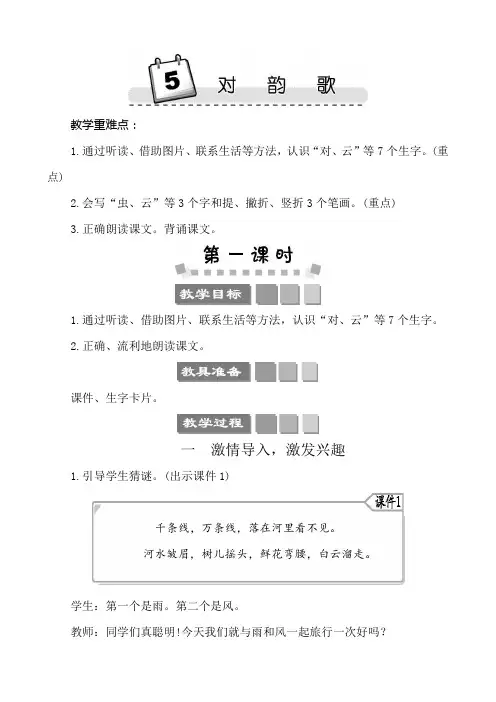 5 对 韵 歌

教学重难点：

1. 通过听读、借助图片、联系生活等方法，认识“对、云”等 7 个生字。（重点）

2. 会写“虫、云”等 3 个字和提、撇折、竖折 3 个笔画。（重点）

3. 正确朗读课文。背诵课文。

第一课时

教学目标

1. 通过听读、借助图片、联系生活等方法，认识“对、云”等 7 个生字。

2. 正确、流利地朗读课文。

教具准备

课件、生字卡片。

教学过程

一 激情导入，激发兴趣

1. 引导学生猜谜。（出示课件 1）

课件1

千条线，万条线，落在河里看不见。

河水皱眉，树儿摇头，鲜花弯腰，白云溜走。

学生：第一个是雨。第二个是风。

教师：同学们真聪明！今天我们就与雨和风一起旅行一次好吗？